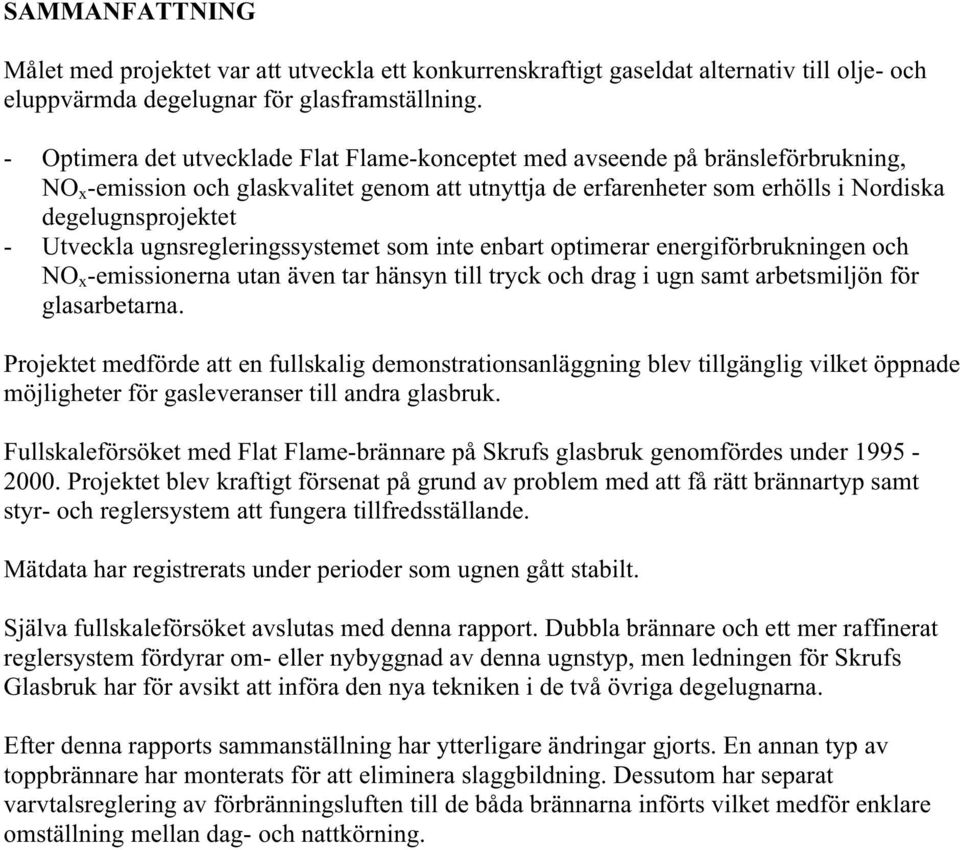 SAMMANFATTNING

Målet med projektet var att utveckla ett konkurrenskraftigt gaseldat alternativ till olje- och eluppvärmda degelugnar för glasframställning.

- Optimera det utvecklade Flat Flame-konceptet med avseende på bränsleförbrukning, $NO_x$-emission och glaskvalitet genom att utnyttja de erfarenheter som erhölls i Nordiska degelugnsprojektet
- Utveckla ugnsregleringssystemet som inte enbart optimerar energiförbrukningen och $NO_x$-emissionerna utan även tar hänsyn till tryck och drag i ugn samt arbetsmiljön för glasarbetarna.

Projektet medförde att en fullskalig demonstrationsanläggning blev tillgänglig vilket öppnade möjligheter för gasleveranser till andra glasbruk.

Fullskaleförsöket med Flat Flame-brännare på Skrufs glasbruk genomfördes under 1995 - 2000. Projektet blev kraftigt försenat på grund av problem med att få rätt brännartyp samt styr- och reglersystem att fungera tillfredsställande.

Mätdata har registrerats under perioder som ugnen gått stabilt.

Själva fullskaleförsöket avslutas med denna rapport. Dubbla brännare och ett mer raffinerat reglersystem fördyrar om- eller nybyggnad av denna ugnstyp, men ledningen för Skrufs Glasbruk har för avsikt att införa den nya tekniken i de två övriga degelugnarna.

Efter denna rapports sammanställning har ytterligare ändringar gjorts. En annan typ av toppbrännare har monterats för att eliminera slaggbildning. Dessutom har separat varvtalsreglering av förbränningsluften till de båda brännarna införts vilket medför enklare omställning mellan dag- och nattkörning.